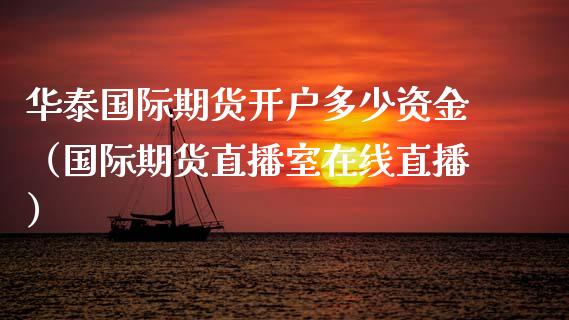 华泰国际期货开户多少资金（国际期货直播室在线直播）